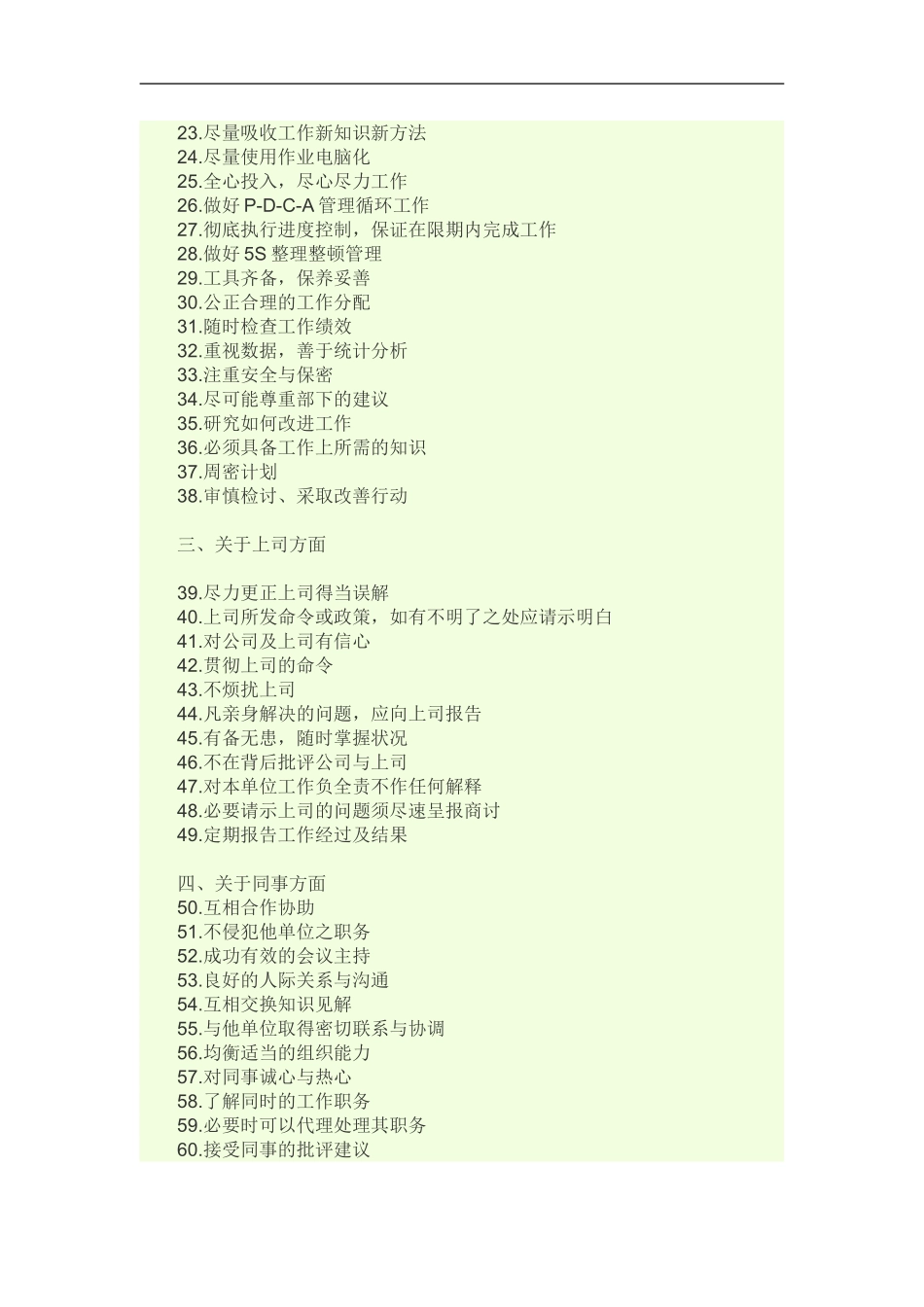 23.尽量吸收工作新知识新方法
24.尽量使用作业电脑化
25.全心投入，尽心尽力工作
26.做好 P-D-C-A 管理循环工作
27.彻底执行进度控制，保证在限期内完成工作
28.做好 5S 整理整顿管理
29.工具齐备，保养妥善
30.公正合理的工作分配
31.随时检查工作绩效
32.重视数据，善于统计分析
33.注重安全与保密
34.尽可能尊重部下的建议
35.研究如何改进工作
36.必须具备工作上所需的知识
37.周密计划
38.审慎检讨、采取改善行动

三、关于上司方面

39.尽力更正上司得当误解
40.上司所发命令或政策，如有不明了之处应请示明白
41.对公司及上司有信心
42.贯彻上司的命令
43.不烦扰上司
44.凡亲身解决的问题，应向上司报告
45.有备无患，随时掌握状况
46.不在背后批评公司与上司
47.对本单位工作负全责不作任何解释
48.必要请示上司的问题须尽速呈报商讨
49.定期报告工作经过及结果

四、关于同事方面
50.互相合作协助
51.不侵犯他单位之职务
52.成功有效的会议主持
53.良好的人际关系与沟通
54.互相交换知识见解
55.与他单位取得密切联系与协调
56.均衡适当的组织能力
57.对同事诚心与热心
58.了解同时的工作职务
59.必要时可以代理处理其职务
60.接受同事的批评建议